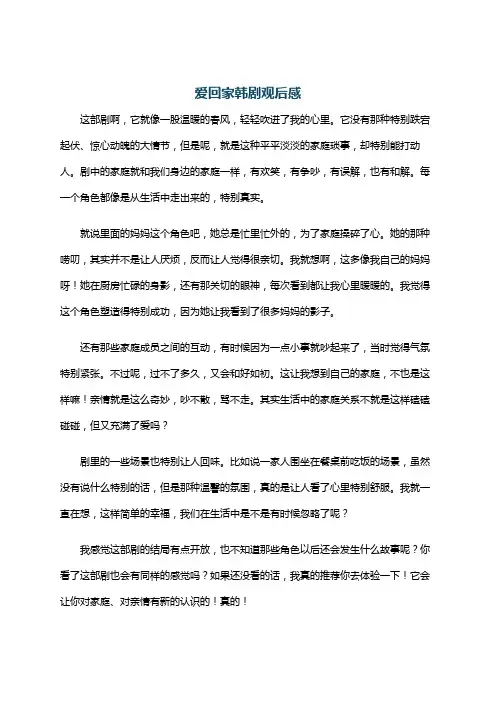 爱回家韩剧观后感

这部剧啊，它就像一股温暖的春风，轻轻吹进了我的心里。它没有那种特别跌宕起伏、惊心动魄的大情节，但是呢，就是这种平平淡淡的家庭琐事，却特别能打动人。剧中的家庭就和我们身边的家庭一样，有欢笑，有争吵，有误解，也有和解。每一个角色都像是从生活中走出来的，特别真实。

就说里面的妈妈这个角色吧，她总是忙里忙外的，为了家庭操碎了心。她的那种唠叨，其实并不是让人厌烦，反而让人觉得很亲切。我就想啊，这多像我自己的妈妈呀！她在厨房忙碌的身影，还有那关切的眼神，每次看到都让我心里暖暖的。我觉得这个角色塑造得特别成功，因为她让我看到了很多妈妈的影子。

还有那些家庭成员之间的互动，有时候因为一点小事就吵起来了，当时觉得气氛特别紧张。不过呢，过不了多久，又会和好如初。这让我想到自己的家庭，不也是这样嘛！亲情就是这么奇妙，吵不散，骂不走。其实生活中的家庭关系不就是这样磕磕碰碰，但又充满了爱吗？

剧里的一些场景也特别让人回味。比如说一家人围坐在餐桌前吃饭的场景，虽然没有说什么特别的话，但是那种温馨的氛围，真的是让人看了心里特别舒服。我就一直在想，这样简单的幸福，我们在生活中是不是有时候忽略了呢？

我感觉这部剧的结局有点开放，也不知道那些角色以后还会发生什么故事呢？你看了这部剧也会有同样的感觉吗？如果还没看的话，我真的推荐你去体验一下！它会让你对家庭、对亲情有新的认识的！真的！